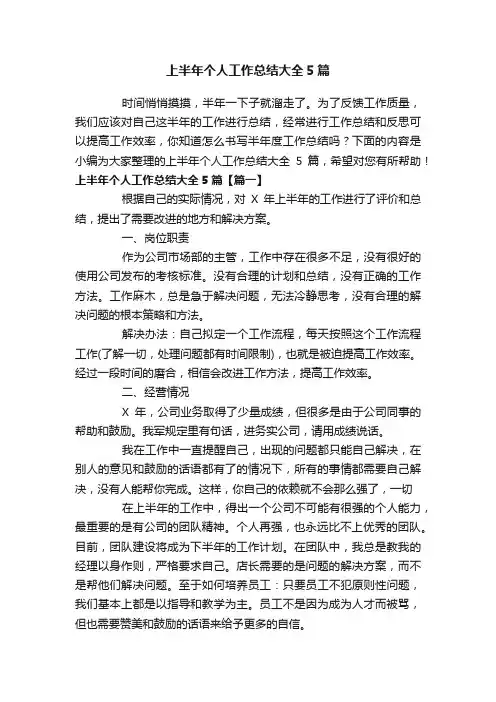 上半年个人工作总结大全 5 篇

时间悄悄摸摸，半年一下子就溜走了。为了反馈工作质量，我们应该对自己这半年的工作进行总结，经常进行工作总结和反思可以提高工作效率，你知道怎么书写半年度工作总结吗？下面的内容是小编为大家整理的上半年个人工作总结大全 5 篇，希望对您有所帮助！

上半年个人工作总结大全 5 篇【篇一】

根据自己的实际情况，对 X 年上半年的工作进行了评价和总结，提出了需要改进的地方和解决方案。

一、岗位职责

作为公司市场部的主管，工作中存在很多不足，没有很好的使用公司发布的考核标准。没有合理的计划和总结，没有正确的工作方法。工作麻木，总是急于解决问题，无法冷静思考，没有合理的解决问题的根本策略和方法。

解决办法：自己拟定一个工作流程，每天按照这个工作流程工作(了解一切，处理问题都有时间限制)，也就是被迫提高工作效率。经过一段时间的磨合，相信会改进工作方法，提高工作效率。

二、经营情况

X 年，公司业务取得了少量成绩，但很多是由于公司同事的帮助和鼓励。我军规定里有句话，进务实公司，请用成绩说话。

我在工作中一直提醒自己，出现的问题都只能自己解决，在别人的意见和鼓励的话语都有了的情况下，所有的事情都需要自己解决，没有人能帮你完成。这样，你自己的依赖就不会那么强了，一切

在上半年的工作中，得出一个公司不可能有很强的个人能力，最重要的是有公司的团队精神。个人再强，也永远比不上优秀的团队。目前，团队建设将成为下半年的工作计划。在团队中，我总是教我的经理以身作则，严格要求自己。店长需要的是问题的解决方案，而不是帮他们解决问题。至于如何培养员工：只要员工不犯原则性问题，我们基本上都是以指导和教学为主。员工不是因为成为人才而被骂，但也需要赞美和鼓励的话语来给予更多的自信。